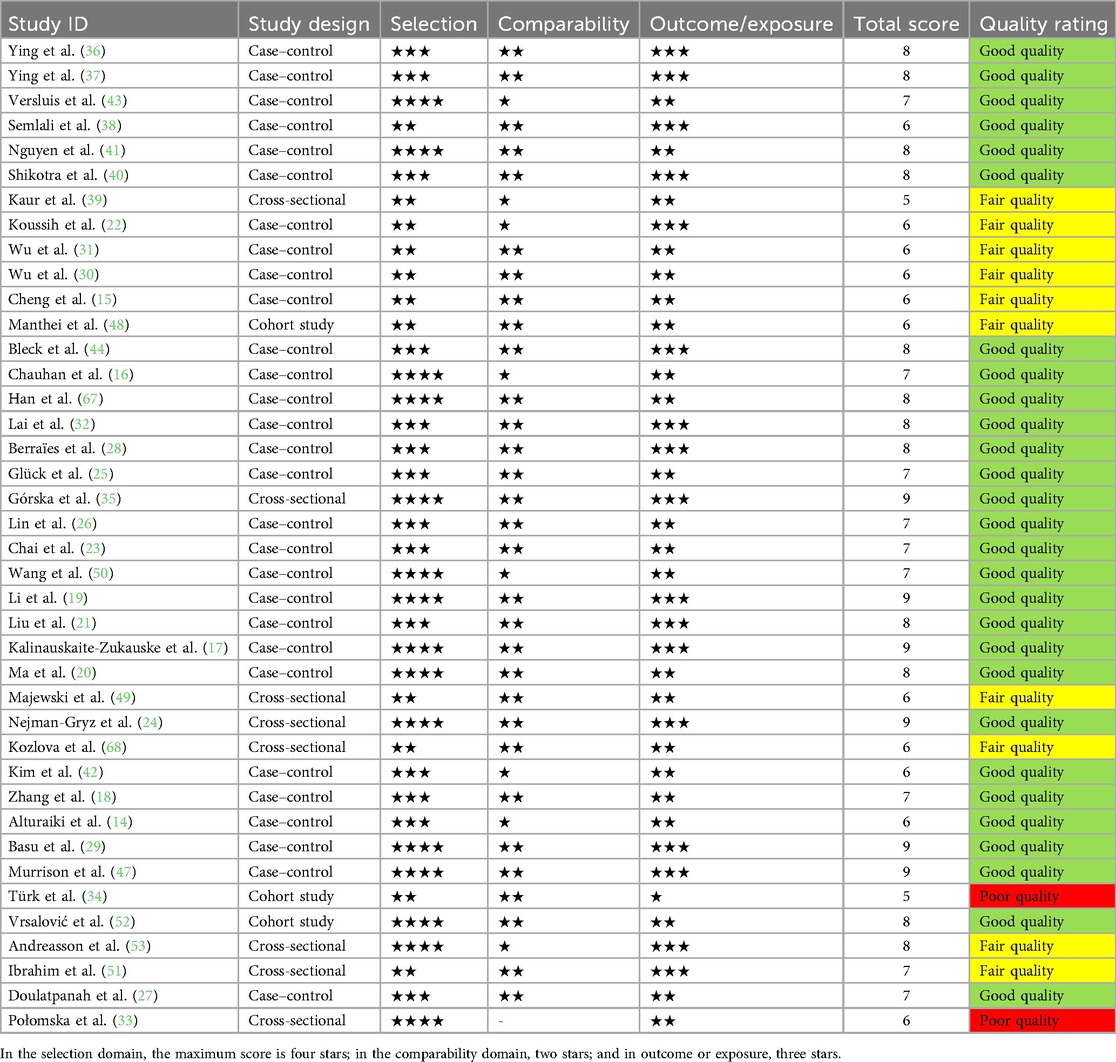 | Study ID | Study design | Selection | Comparability | Outcome/exposure | Total score | Quality rating |
|---|---|---|---|---|---|---|
| Ying et al. (36) | Case–control | ★★★ | ★★ | ★★★ | 8 | Good quality |
| Ying et al. (37) | Case–control | ★★★ | ★★ | ★★★ | 8 | Good quality |
| Versluis et al. (43) | Case–control | ★★★★ | ★ | ★★ | 7 | Good quality |
| Semlali et al. (38) | Case–control | ★★ | ★★ | ★★★ | 6 | Good quality |
| Nguyen et al. (41) | Case–control | ★★★★ | ★★ | ★★ | 8 | Good quality |
| Shikotra et al. (40) | Case–control | ★★★ | ★★ | ★★★ | 8 | Good quality |
| Kaur et al. (39) | Cross-sectional | ★★ | ★ | ★★ | 5 | Fair quality |
| Koussih et al. (22) | Case–control | ★★ | ★ | ★★★ | 6 | Fair quality |
| Wu et al. (31) | Case–control | ★★ | ★★ | ★★ | 6 | Fair quality |
| Wu et al. (30) | Case–control | ★★ | ★★ | ★★ | 6 | Fair quality |
| Cheng et al. (15) | Case–control | ★★ | ★★ | ★★ | 6 | Fair quality |
| Manthei et al. (48) | Cohort study | ★★ | ★★ | ★★ | 6 | Fair quality |
| Bleck et al. (44) | Case–control | ★★★ | ★★ | ★★★ | 8 | Good quality |
| Chauhan et al. (16) | Case–control | ★★★★ | ★ | ★★ | 7 | Good quality |
| Han et al. (67) | Case–control | ★★★★ | ★★ | ★★ | 8 | Good quality |
| Lai et al. (32) | Case–control | ★★★ | ★★ | ★★★ | 8 | Good quality |
| Berraïes et al. (28) | Case–control | ★★★ | ★★ | ★★★ | 8 | Good quality |
| Glück et al. (25) | Case–control | ★★★ | ★★ | ★★ | 7 | Good quality |
| Górska et al. (35) | Cross-sectional | ★★★★ | ★★ | ★★★ | 9 | Good quality |
| Lin et al. (26) | Case–control | ★★★ | ★★ | ★★ | 7 | Good quality |
| Chai et al. (23) | Case–control | ★★★ | ★★ | ★★ | 7 | Good quality |
| Wang et al. (50) | Case–control | ★★★★ | ★ | ★★ | 7 | Good quality |
| Li et al. (19) | Case–control | ★★★★ | ★★ | ★★★ | 9 | Good quality |
| Liu et al. (21) | Case–control | ★★★ | ★★ | ★★★ | 8 | Good quality |
| Kalinauskaite-Zukauske et al. (17) | Case–control | ★★★★ | ★★ | ★★★ | 9 | Good quality |
| Ma et al. (20) | Case–control | ★★★★ | ★★ | ★★ | 8 | Good quality |
| Majewski et al. (49) | Cross-sectional | ★★ | ★★ | ★★ | 6 | Fair quality |
| Nejman-Gryz et al. (24) | Cross-sectional | ★★★★ | ★★ | ★★★ | 9 | Good quality |
| Kozlova et al. (68) | Cross-sectional | ★★ | ★★ | ★★ | 6 | Fair quality |
| Kim et al. (42) | Case–control | ★★★ | ★ | ★★ | 6 | Good quality |
| Zhang et al. (18) | Case–control | ★★★ | ★★ | ★★ | 7 | Good quality |
| Alturaiki et al. (14) | Case–control | ★★★ | ★ | ★★ | 6 | Good quality |
| Basu et al. (29) | Case–control | ★★★★ | ★★ | ★★★ | 9 | Good quality |
| Murrison et al. (47) | Case–control | ★★★★ | ★★ | ★★★ | 9 | Good quality |
| Türk et al. (34) | Cohort study | ★★ | ★★ | ★ | 5 | Poor quality |
| Vrsalović et al. (52) | Cohort study | ★★★★ | ★★ | ★★ | 8 | Good quality |
| Andreasson et al. (53) | Cross-sectional | ★★★★ | ★ | ★★★ | 8 | Fair quality |
| Ibrahim et al. (51) | Cross-sectional | ★★ | ★★ | ★★★ | 7 | Fair quality |
| Doulatpanah et al. (27) | Case–control | ★★★ | ★★ | ★★ | 7 | Good quality |
| Połomska et al. (33) | Cross-sectional | ★★★★ | - | ★★ | 6 | Poor quality |

In the selection domain, the maximum score is four stars; in the comparability domain, two stars; and in outcome or exposure, three stars.